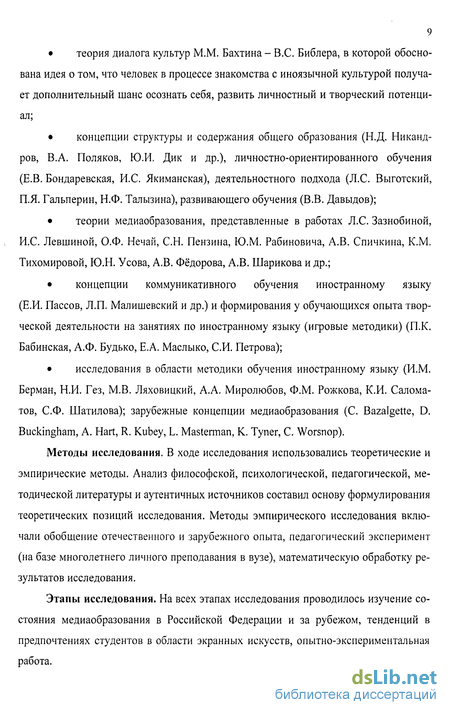 9

• теория диалога культур М.М. Бахтина – В.С. Библера, в которой обоснована идея о том, что человек в процессе знакомства с иноязычной культурой получает дополнительный шанс осознать себя, развить личностный и творческий потенциал;

• концепции структуры и содержания общего образования (Н.Д. Никандров, В.А. Поляков, Ю.И. Дик и др.), личностно-ориентированного обучения (Е.В. Бондаревская, И.С. Якиманская), деятельностного подхода (Л.С. Выготский, П.Я. Гальперин, Н.Ф. Талызина), развивающего обучения (В.В. Давыдов);

• теории медиаобразования, представленные в работах Л.С. Зазнобиной, И.С. Левшиной, О.Ф. Нечай, С.Н. Пензина, Ю.М. Рабиновича, А.В. Спичкина, К.М. Тихомировой, Ю.Н. Усова, А.В. Фёдорова, А.В. Шарикова и др.;

• концепции коммуникативного обучения иностранному языку (Е.И. Пассов, Л.П. Малишевский и др.) и формирования у обучающихся опыта творческой деятельности на занятиях по иностранному языку (игровые методики) (П.К. Бабинская, А.Ф. Будько, Е.А. Маслыко, С.И. Петрова);

• исследования в области методики обучения иностранному языку (И.М. Берман, Н.И. Гез, М.В. Ляховицкий, А.А. Миролюбов, Ф.М. Рожкова, К.И. Саломатов, С.Ф. Шатилова); зарубежные концепции медиаобразования (C. Bazalgette, D. Buckingham, A. Hart, R. Kubey, L. Masterman, K. Tyner, C. Worsnop).

**Методы исследования**. В ходе исследования использовались теоретические и эмпирические методы. Анализ философской, психологической, педагогической, методической литературы и аутентичных источников составил основу формулирования теоретических позиций исследования. Методы эмпирического исследования включали обобщение отечественного и зарубежного опыта, педагогический эксперимент (на базе многолетнего личного преподавания в вузе), математическую обработку результатов исследования.

**Этапы исследования.** На всех этапах исследования проводилось изучение состояния медиаобразования в Российской Федерации и за рубежом, тенденций в предпочтениях студентов в области экранных искусств, опытно-экспериментальная работа.

dsLib.net
библиотека диссертаций